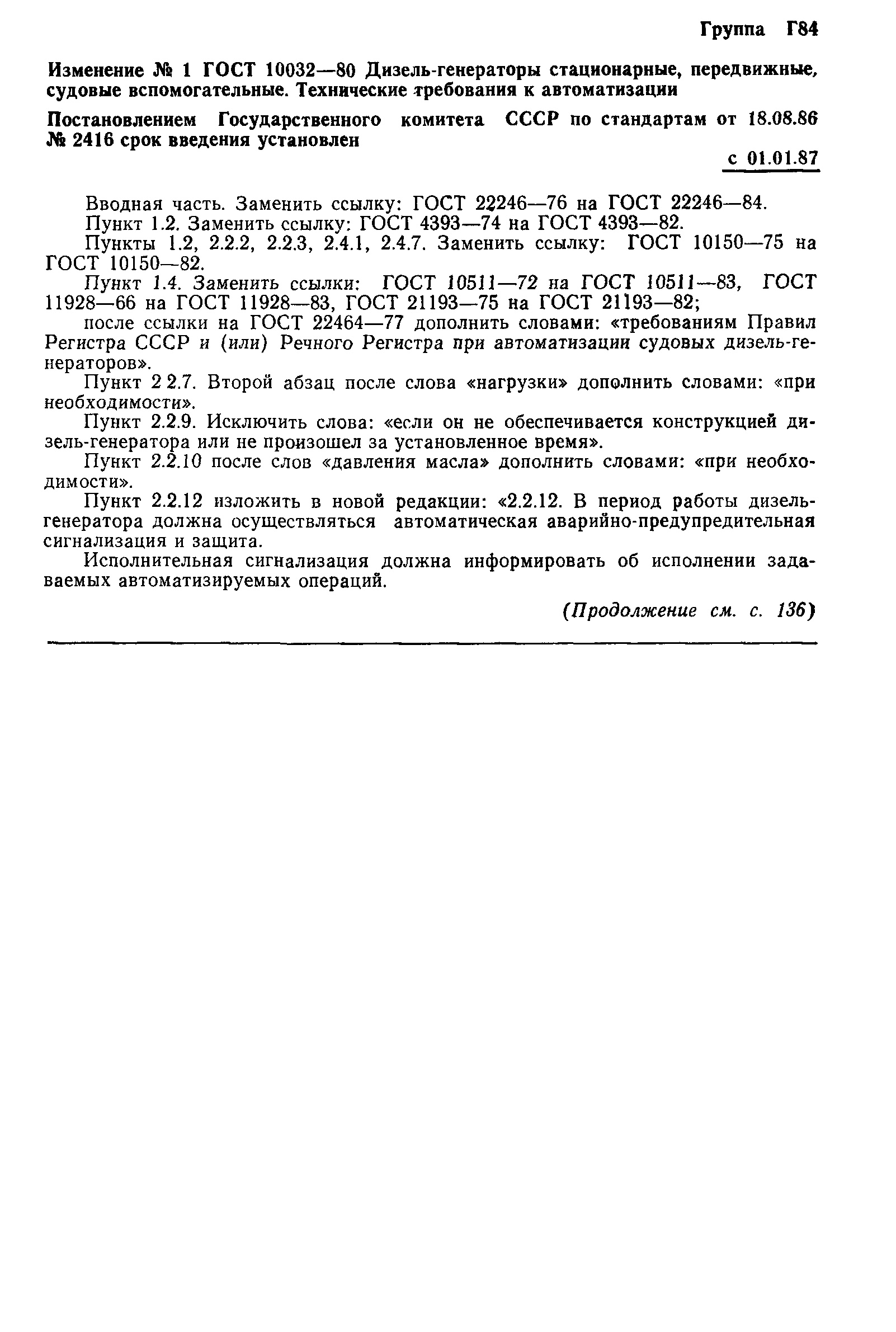 Группа Г84

Изменение № 1 ГОСТ 10032—80 Дизель-генераторы стационарные, передвижные, судовые вспомогательные. Технические требования к автоматизации

Постановлением Государственного комитета СССР по стандартам от 18.08.86 № 2416 срок введения установлен

с 01.01.87

Вводная часть. Заменить ссылку: ГОСТ 22246—76 на ГОСТ 22246—84.

Пункт 1.2. Заменить ссылку: ГОСТ 4393—74 на ГОСТ 4393—82.

Пункты 1.2, 2.2.2, 2.2.3, 2.4.1, 2.4.7. Заменить ссылку: ГОСТ 10150—75 на ГОСТ 10150—82.

Пункт 1.4. Заменить ссылки: ГОСТ 10511—72 на ГОСТ 10511—83, ГОСТ 11928—66 на ГОСТ 11928—83, ГОСТ 21193—75 на ГОСТ 21193—82;

после ссылки на ГОСТ 22464—77 дополнить словами: «требованиям Правил Регистра СССР и (или) Речного Регистра при автоматизации судовых дизель-генераторов».

Пункт 2 2.7. Второй абзац после слова «нагрузки» дополнить словами: «при необходимости».

Пункт 2.2.9. Исключить слова: «если он не обеспечивается конструкцией дизель-генератора или не произошел за установленное время».

Пункт 2.2.10 после слов «давления масла» дополнить словами: «при необходимости».

Пункт 2.2.12 изложить в новой редакции: «2.2.12. В период работы дизель-генератора должна осуществляться автоматическая аварийно-предупредительная сигнализация и защита.

Исполнительная сигнализация должна информировать об исполнении задаваемых автоматизируемых операций.

(Продолжение см. с. 136)